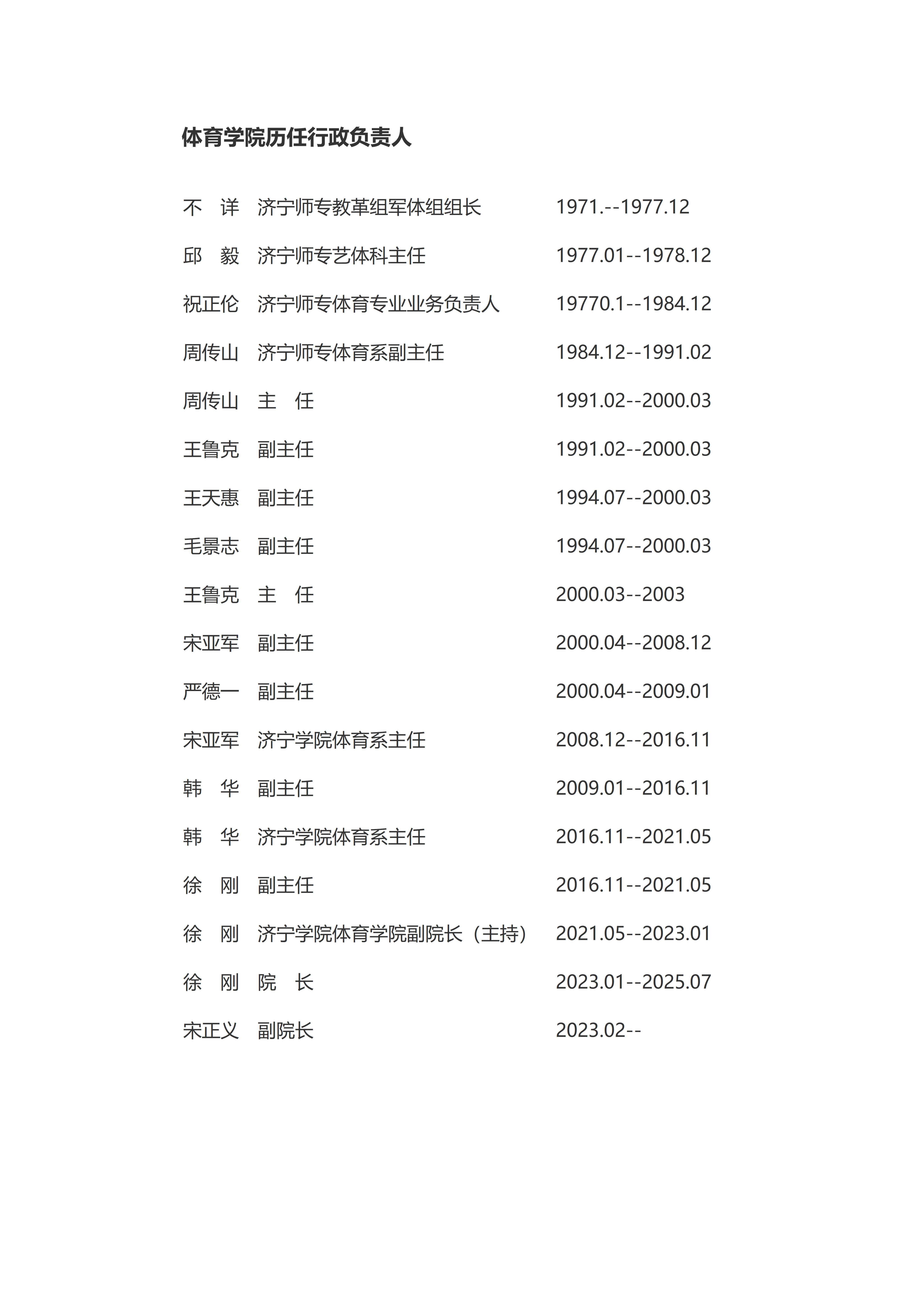 体育学院历任行政负责人

不　详　济宁师专教革组军体组组长　1971.--1977.12

邱　毅　济宁师专艺体科主任　1977.01--1978.12

祝正伦　济宁师专体育专业业务负责人　19770.1--1984.12

周传山　济宁师专体育系副主任　1984.12--1991.02

周传山　主　任　1991.02--2000.03

王鲁克　副主任　1991.02--2000.03

王天惠　副主任　1994.07--2000.03

毛景志　副主任　1994.07--2000.03

王鲁克　主　任　2000.03--2003

宋亚军　副主任　2000.04--2008.12

严德一　副主任　2000.04--2009.01

宋亚军　济宁学院体育系主任　2008.12--2016.11

韩　华　副主任　2009.01--2016.11

韩　华　济宁学院体育系主任　2016.11--2021.05

徐　刚　副主任　2016.11--2021.05

徐　刚　济宁学院体育学院副院长（主持）　2021.05--2023.01

徐　刚　院　长　2023.01--2025.07

宋正义　副院长　2023.02--